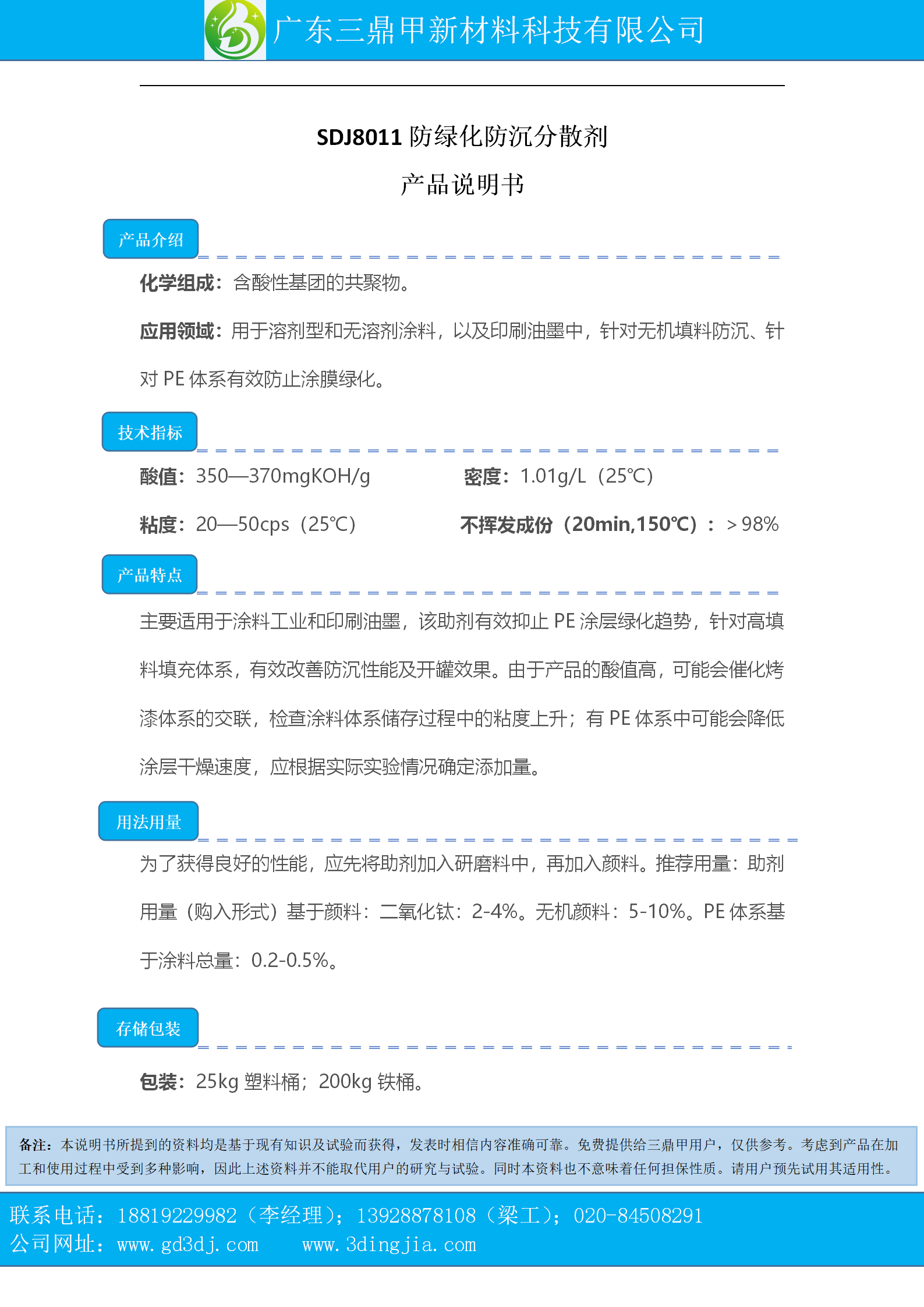 广东三鼎甲新材料科技有限公司

SDJ8011 防绿化防沉分散剂

产品说明书

产品介绍

化学组成：含酸性基团的共聚物。

应用领域：用于溶剂型和无溶剂涂料，以及印刷油墨中，针对无机填料防沉、针对 PE 体系有效防止涂膜绿化。

技术指标

酸值：350—370mgKOH/g 密度：1.01g/L（25℃）

粘度：20—50cps（25℃） 不挥发成份（20min,150℃）：＞98%

产品特点

主要适用于涂料工业和印刷油墨，该助剂有效抑止 PE 涂层绿化趋势，针对高填料填充体系，有效改善防沉性能及开罐效果。由于产品的酸值高，可能会催化烤漆体系的交联，检查涂料体系储存过程中的粘度上升；有 PE 体系中可能会降低涂层干燥速度，应根据实际实验情况确定添加量。

用法用量

为了获得良好的性能，应先将助剂加入研磨料中，再加入颜料。推荐用量：助剂用量（购入形式）基于颜料：二氧化钛：2-4%。无机颜料：5-10%。PE 体系基于涂料总量：0.2-0.5%。

存储包装

包装：25kg 塑料桶；200kg 铁桶。

备注：本说明书所提到的资料均是基于现有知识及试验而获得，发表时相信内容准确可靠。免费提供给三鼎甲用户，仅供参考。考虑到产品在加工和使用过程中受到多种影响，因此上述资料并不能取代用户的研究与试验。同时本资料也不意味着任何担保性质。请用户预先试用其适用性。

联系电话：18819229982（李经理）；13928878108（梁工）；020-84508291
公司网址：www.gd3dj.com www.3dingjia.com